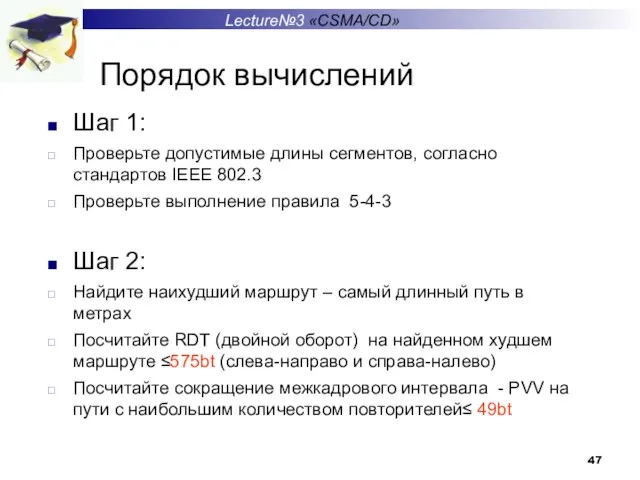 Lecture№3 «CSMA/CD»

Порядок вычислений

Шаг 1:

Проверьте допустимые длины сегментов, согласно стандартов IEEE 802.3

Проверьте выполнение правила 5-4-3

Шаг 2:

Найдите наихудший маршрут – самый длинный путь в метрах

Посчитайте RDT (двойной оборот) на найденном худшем маршруте ≤575bt (слева-направо и справа-налево)

Посчитайте сокращение межкадрового интервала - PVV на пути с наибольшим количеством повторителей≤ 49bt

47